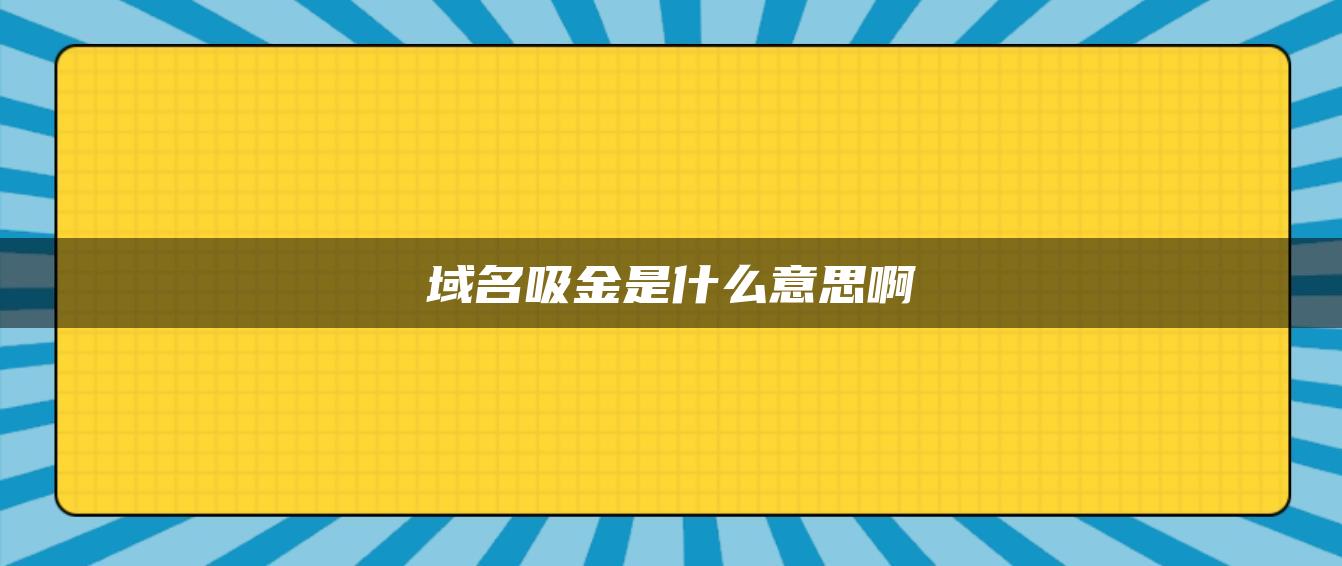 域名吸金是什么意思啊